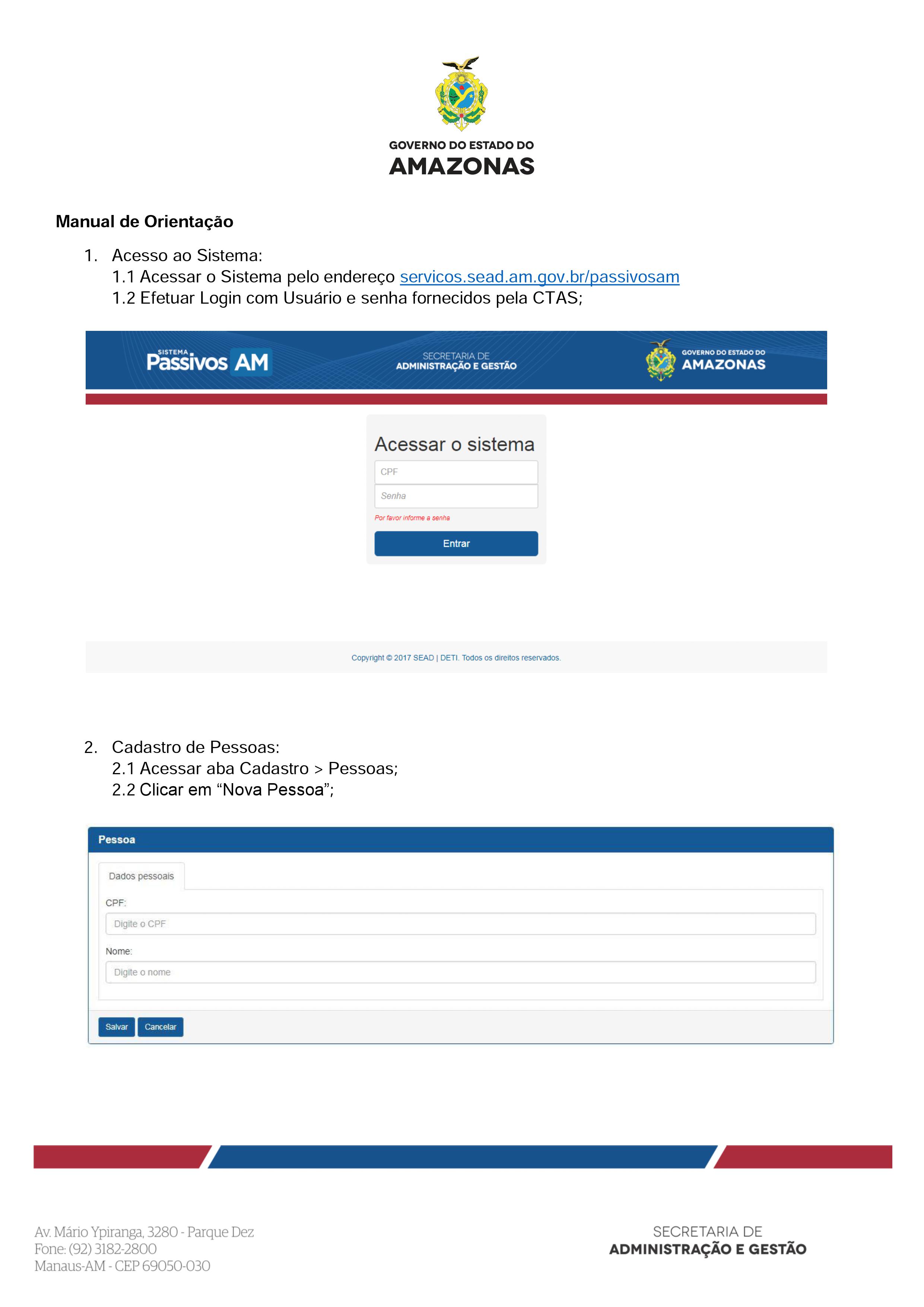 GOVERNO DO ESTADO DO
AMAZONAS

Manual de Orientação

1. Acesso ao Sistema:
1.1 Acessar o Sistema pelo endereço servicos.sead.am.gov.br/passivosam
1.2 Efetuar Login com Usuário e senha fornecidos pela CTAS;

SISTEMA
Passivos AM

SECRETARIA DE
ADMINISTRAÇÃO E GESTÃO

GOVERNO DO ESTADO DO
AMAZONAS

Acessar o sistema

CPF

Senha

Por favor informe a senha

Entrar

Copyright © 2017 SEAD | DETI. Todos os direitos reservados.

2. Cadastro de Pessoas:
2.1 Acessar aba Cadastro > Pessoas;
2.2 Clicar em "Nova Pessoa";

Pessoa

Dados pessoais

CPF:

Digite o CPF

Nome:

Digite o nome

Salvar Cancelar

Av. Mário Ypiranga, 3280 - Parque Dez
Fone: (92) 3182-2800
Manaus-AM - CEP 69050-030

SECRETARIA DE
ADMINISTRAÇÃO E GESTÃO